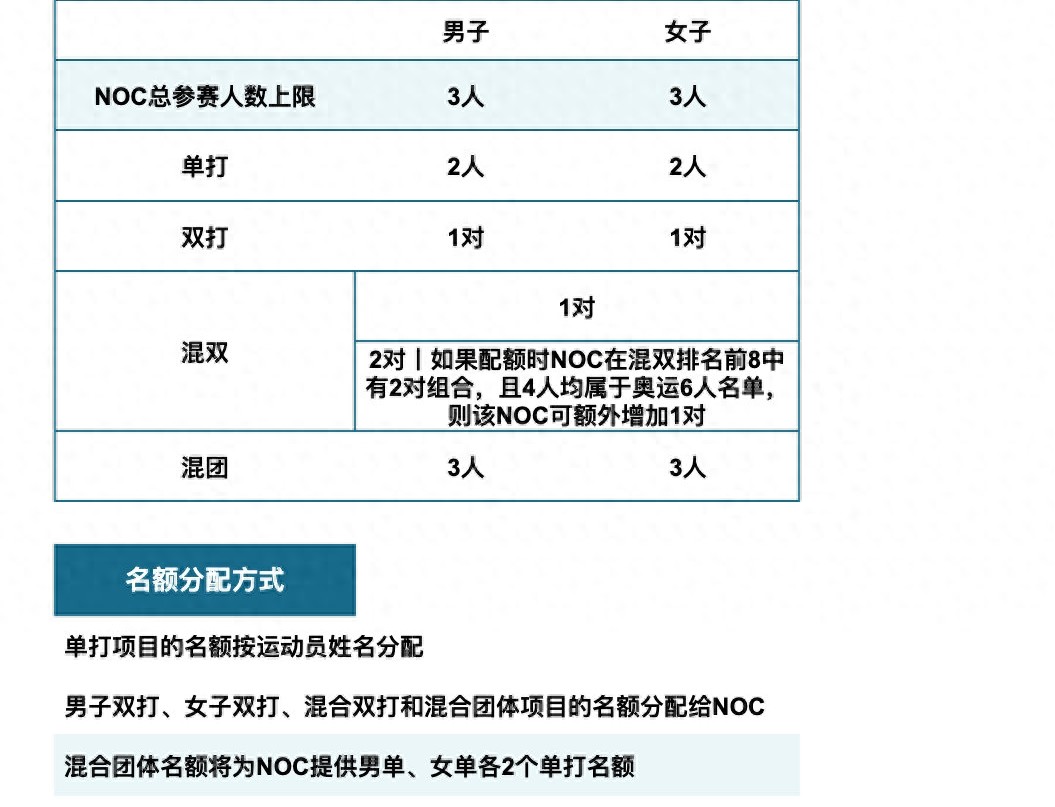 |  | 男子 | 女子 |
|---|---|---|
| NOC总参赛人数上限 | 3人 | 3人 |
| 单打 | 2人 | 2人 |
| 双打 | 1对 | 1对 |
| 混双 | 1对 |  |
|  | 2对丨如果配额时NOC在混双排名前8中有2对组合，且4人均属于奥运6人名单，则该NOC可额外增加1对 |  |
| 混团 | 3人 | 3人 |

名额分配方式

单打项目的名额按运动员姓名分配

男子双打、女子双打、混合双打和混合团体项目的名额分配给NOC

混合团体名额将为NOC提供男单、女单各2个单打名额